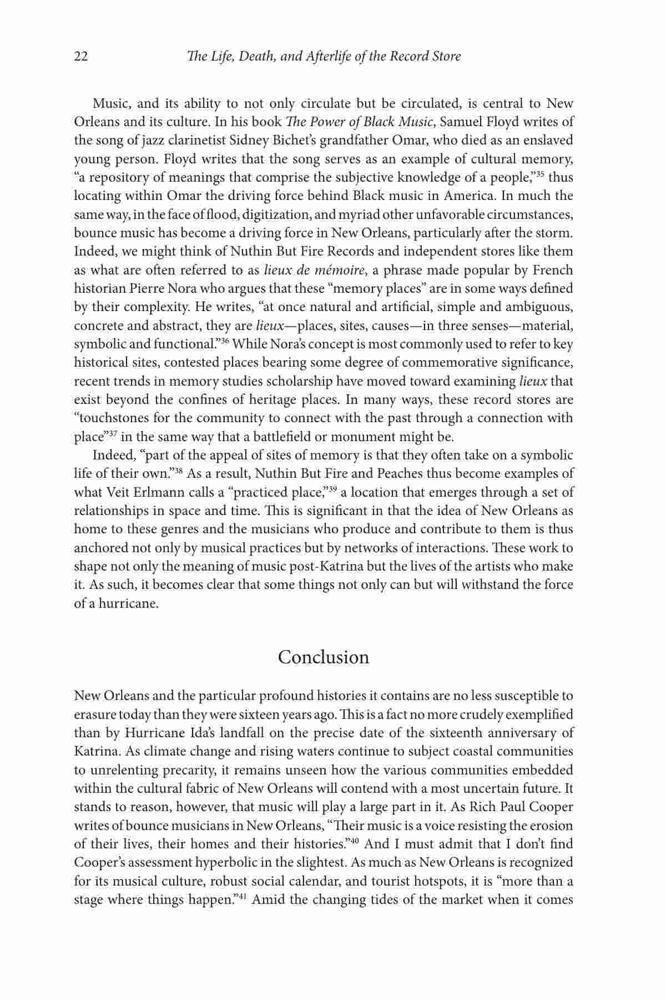 22 The Life, Death, and Afterlife of the Record Store

Music, and its ability to not only circulate but be circulated, is central to New Orleans and its culture. In his book The Power of Black Music, Samuel Floyd writes of the song of jazz clarinetist Sidney Bichet's grandfather Omar, who died as an enslaved young person. Floyd writes that the song serves as an example of cultural memory, "a repository of meanings that comprise the subjective knowledge of a people,"$^{35}$ thus locating within Omar the driving force behind Black music in America. In much the same way, in the face of flood, digitization, and myriad other unfavorable circumstances, bounce music has become a driving force in New Orleans, particularly after the storm. Indeed, we might think of Nuthin But Fire Records and independent stores like them as what are often referred to as lieux de mémoire, a phrase made popular by French historian Pierre Nora who argues that these "memory places" are in some ways defined by their complexity. He writes, "at once natural and artificial, simple and ambiguous, concrete and abstract, they are lieux—places, sites, causes—in three senses—material, symbolic and functional."$^{36}$ While Nora's concept is most commonly used to refer to key historical sites, contested places bearing some degree of commemorative significance, recent trends in memory studies scholarship have moved toward examining lieux that exist beyond the confines of heritage places. In many ways, these record stores are "touchstones for the community to connect with the past through a connection with place"$^{37}$ in the same way that a battlefield or monument might be.

Indeed, "part of the appeal of sites of memory is that they often take on a symbolic life of their own."$^{38}$ As a result, Nuthin But Fire and Peaches thus become examples of what Veit Erlmann calls a "practiced place,"$^{39}$ a location that emerges through a set of relationships in space and time. This is significant in that the idea of New Orleans as home to these genres and the musicians who produce and contribute to them is thus anchored not only by musical practices but by networks of interactions. These work to shape not only the meaning of music post-Katrina but the lives of the artists who make it. As such, it becomes clear that some things not only can but will withstand the force of a hurricane.

Conclusion

New Orleans and the particular profound histories it contains are no less susceptible to erasure today than they were sixteen years ago. This is a fact no more crudely exemplified than by Hurricane Ida's landfall on the precise date of the sixteenth anniversary of Katrina. As climate change and rising waters continue to subject coastal communities to unrelenting precarity, it remains unseen how the various communities embedded within the cultural fabric of New Orleans will contend with a most uncertain future. It stands to reason, however, that music will play a large part in it. As Rich Paul Cooper writes of bounce musicians in New Orleans, "Their music is a voice resisting the erosion of their lives, their homes and their histories."$^{40}$ And I must admit that I don't find Cooper's assessment hyperbolic in the slightest. As much as New Orleans is recognized for its musical culture, robust social calendar, and tourist hotspots, it is "more than a stage where things happen."$^{41}$ Amid the changing tides of the market when it comes